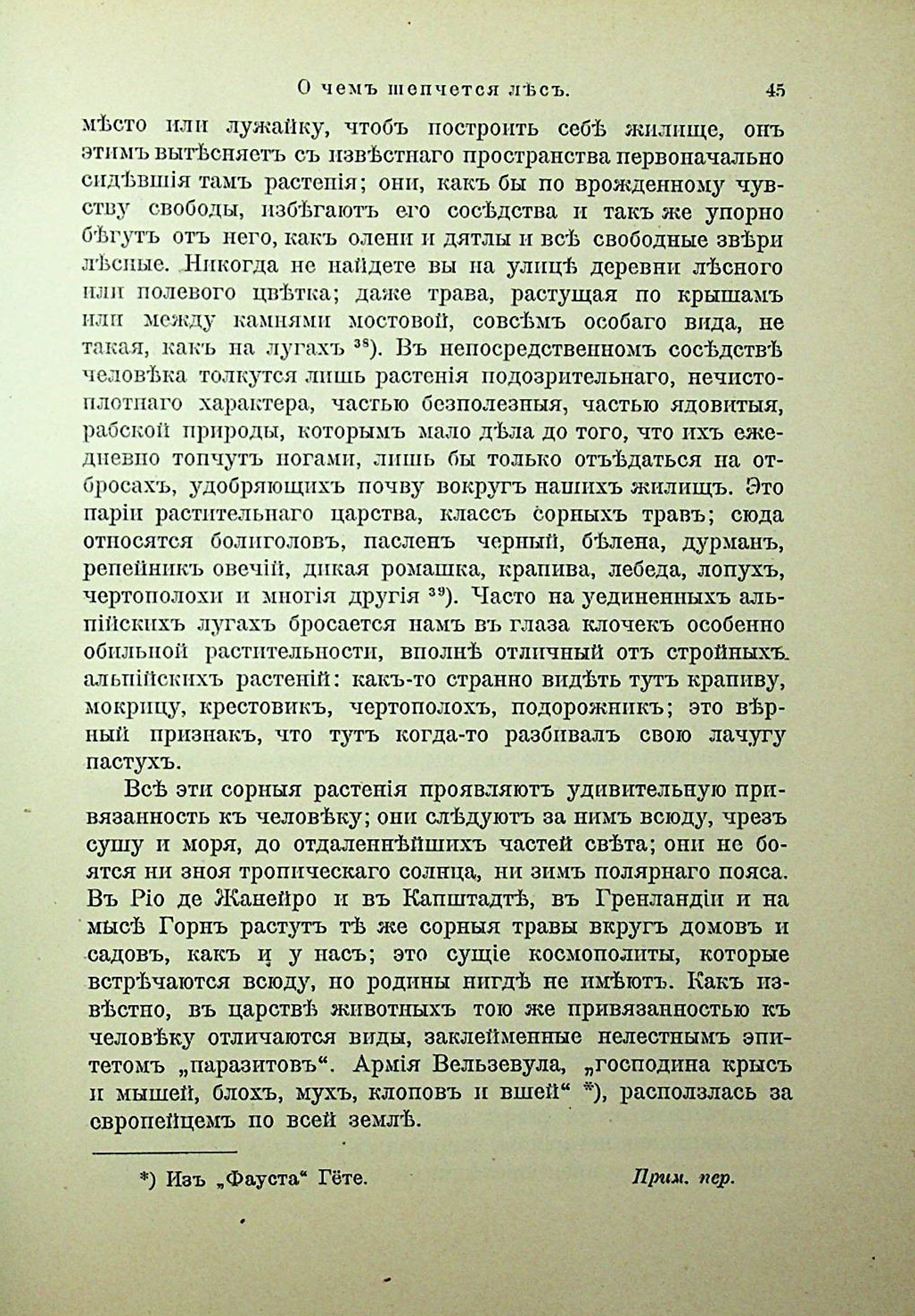 О чемъ шепчется лѣсъ. 45

мѣсто или лужайку, чтобъ построить себѣ жилище, онъ этимъ вытѣсняетъ съ извѣстнаго пространства первоначально сидѣвшія тамъ растенія; они, какъ бы по врожденному чувству свободы, избѣгаютъ его сосѣдства и такъ же упорно бѣгутъ отъ него, какъ олени и дятлы и всѣ свободные звѣри лѣсные. Никогда не найдете вы на улицѣ деревни лѣсного или полевого цвѣтка; даже трава, растущая по крышамъ или между камнями мостовой, совсѣмъ особаго вида, не такая, какъ на лугахъ $^{38}$). Въ непосредственномъ сосѣдствѣ человѣка толкутся лишь растенія подозрительнаго, нечистоплотнаго характера, частью безполезныя, частью ядовитыя, рабской природы, которымъ мало дѣла до того, что ихъ ежедневно топчутъ ногами, лишь бы только отъѣдаться на отбросахъ, удобряющихъ почву вокругъ нашихъ жилищъ. Это паріи растительнаго царства, классъ сорныхъ травъ; сюда относятся болиголовъ, пасленъ черный, бѣлена, дурманъ, репейникъ овечій, дикая ромашка, крапива, лебеда, лопухъ, чертополохи и многія другія $^{39}$). Часто на уединенныхъ альпійскихъ лугахъ бросается намъ въ глаза клочекъ особенно обильной растительности, вполнѣ отличный отъ стройныхъ альпійскихъ растеній: какъ-то странно видѣть тутъ крапиву, мокрицу, крестовикъ, чертополохъ, подорожникъ; это вѣрный признакъ, что тутъ когда-то разбивалъ свою лачугу пастухъ.

Всѣ эти сорныя растенія проявляютъ удивительную привязанность къ человѣку; они слѣдуютъ за нимъ всюду, чрезъ сушу и моря, до отдаленнѣйшихъ частей свѣта; они не боятся ни зноя тропическаго солнца, ни зимъ полярнаго пояса. Въ Ріо де Жанейро и въ Капштадтѣ, въ Гренландіи и на мысѣ Горнъ растутъ тѣ же сорныя травы вкругъ домовъ и садовъ, какъ и у насъ; это сущіе космополиты, которые встрѣчаются всюду, но родины нигдѣ не имѣютъ. Какъ извѣстно, въ царствѣ животныхъ тою же привязанностью къ человѣку отличаются виды, заклейменные нелестнымъ эпитетомъ „паразитовъ“. Армія Вельзевула, „господина крысъ и мышей, блохъ, мухъ, клоповъ и вшей“ *), расползлась за европейцемъ по всей землѣ.

*) Изъ „Фауста“ Гёте. Прим. пер.